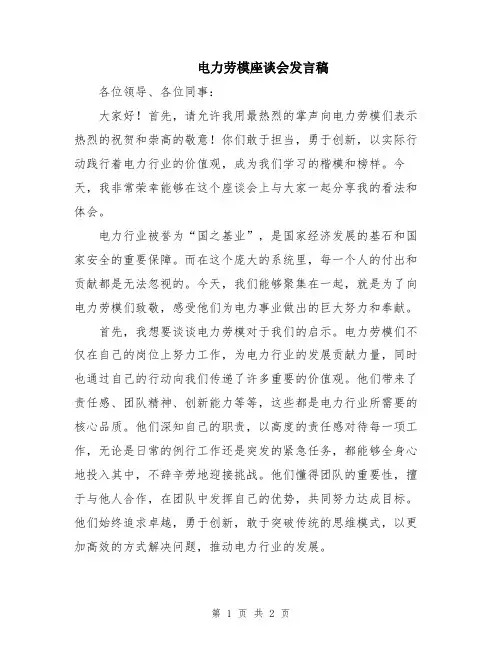 电力劳模座谈会发言稿

各位领导、各位同事：

大家好！首先，请允许我用最热烈的掌声向电力劳模们表示热烈的祝贺和崇高的敬意！你们敢于担当，勇于创新，以实际行动践行着电力行业的价值观，成为我们学习的楷模和榜样。今天，我非常荣幸能够在这个座谈会上与大家一起分享我的看法和体会。

电力行业被誉为“国之基业”，是国家经济发展的基石和国家安全的重要保障。而在这个庞大的系统里，每一个人的付出和贡献都是无法忽视的。今天，我们能够聚集在一起，就是为了向电力劳模们致敬，感受他们为电力事业做出的巨大努力和奉献。

首先，我想要谈谈电力劳模对于我们的启示。电力劳模们不仅在自己的岗位上努力工作，为电力行业的发展贡献力量，同时也通过自己的行动向我们传递了许多重要的价值观。他们带来了责任感、团队精神、创新能力等等，这些都是电力行业所需要的核心品质。他们深知自己的职责，以高度的责任感对待每一项工作，无论是日常的例行工作还是突发的紧急任务，都能够全身心地投入其中，不辞辛劳地迎接挑战。他们懂得团队的重要性，擅于与他人合作，在团队中发挥自己的优势，共同努力达成目标。他们始终追求卓越，勇于创新，敢于突破传统的思维模式，以更加高效的方式解决问题，推动电力行业的发展。

第 1 页 共 2 页